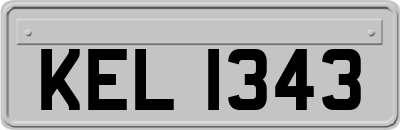 KEL 1343